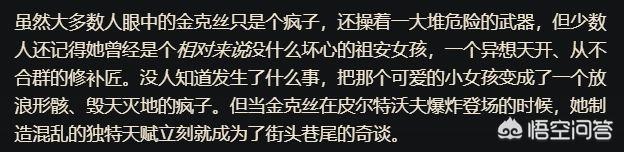 虽然大多数人眼中的金克丝只是个疯子，还操着一大堆危险的武器，但少数人还记得她曾经是个相对来说没什么坏心的祖安女孩，一个异想天开、从不合群的修补匠。没人知道发生了什么事，把那个可爱的小女孩变成了一个放浪形骸、毁天灭地的疯子。但当金克丝在皮尔特沃夫爆炸登场的时候，她制造混乱的独特天赋立刻就成为了街头巷尾的奇谈。

悟空问答